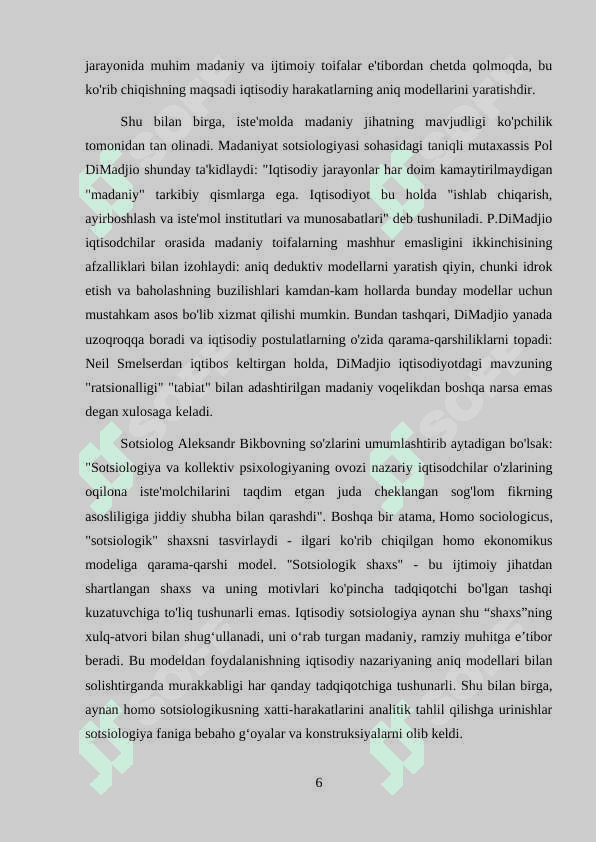 jarayonida muhim madaniy va ijtimoiy toifalar e'tibordan chetda qolmoqda, bu ko'rib chiqishning maqsadi iqtisodiy harakatlarning aniq modellarini yaratishdir.

Shu bilan birga, iste'molda madaniy jihatning mavjudligi ko'pchilik tomonidan tan olinadi. Madaniyat sotsiologiyasi sohasidagi taniqli mutaxassis Pol DiMadjio shunday ta'kidlaydi: "Iqtisodiy jarayonlar har doim kamaytirilmaydigan "madaniy" tarkibiy qismlarga ega. Iqtisodiyot bu holda "ishlab chiqarish, ayirboshlash va iste'mol institutlari va munosabatlari" deb tushuniladi. P.DiMadjio iqtisodchilar orasida madaniy toifalarning mashhur emasligini ikkinchisining afzalliklari bilan izohlaydi: aniq deduktiv modellarni yaratish qiyin, chunki idrok etish va baholashning buzilishlari kamdan-kam hollarda bunday modellar uchun mustahkam asos bo'lib xizmat qilishi mumkin. Bundan tashqari, DiMadjio yanada uzoqroqqa boradi va iqtisodiy postulatlarning o'zida qarama-qarshiliklarni topadi: Neil Smelserdan iqtibos keltirgan holda, DiMadjio iqtisodiyotdagi mavzuning "ratsionalligi" "tabiat" bilan adashtirilgan madaniy voqelikdan boshqa narsa emas degan xulosaga keladi.

Sotsiolog Aleksandr Bikbovning so'zlarini umumlashtirib aytadigan bo'lsak: "Sotsiologiya va kollektiv psixologiyaning ovozi nazariy iqtisodchilar o'zlarining oqilona iste'molchilarini taqdim etgan juda cheklangan sog'lom fikrning asosliligiga jiddiy shubha bilan qarashdi". Boshqa bir atama, Homo sociologicus, "sotsiologik" shaxsni tasvirlaydi - ilgari ko'rib chiqilgan homo ekonomikus modeliga qarama-qarshi model. "Sotsiologik shaxs" - bu ijtimoiy jihatdan shartlangan shaxs va uning motivlari ko'pincha tadqiqotchi bo'lgan tashqi kuzatuvchiga to'liq tushunarli emas. Iqtisodiy sotsiologiya aynan shu “shaxs”ning xulq-atvori bilan shug‘ullanadi, uni o‘rab turgan madaniy, ramziy muhitga e’tibor beradi. Bu modeldan foydalanishning iqtisodiy nazariyaning aniq modellari bilan solishtirganda murakkabligi har qanday tadqiqotchiga tushunarli. Shu bilan birga, aynan homo sotsiologikusning xatti-harakatlarini analitik tahlil qilishga urinishlar sotsiologiya faniga bebaho g‘oyalar va konstruksiyalarni olib keldi.

6